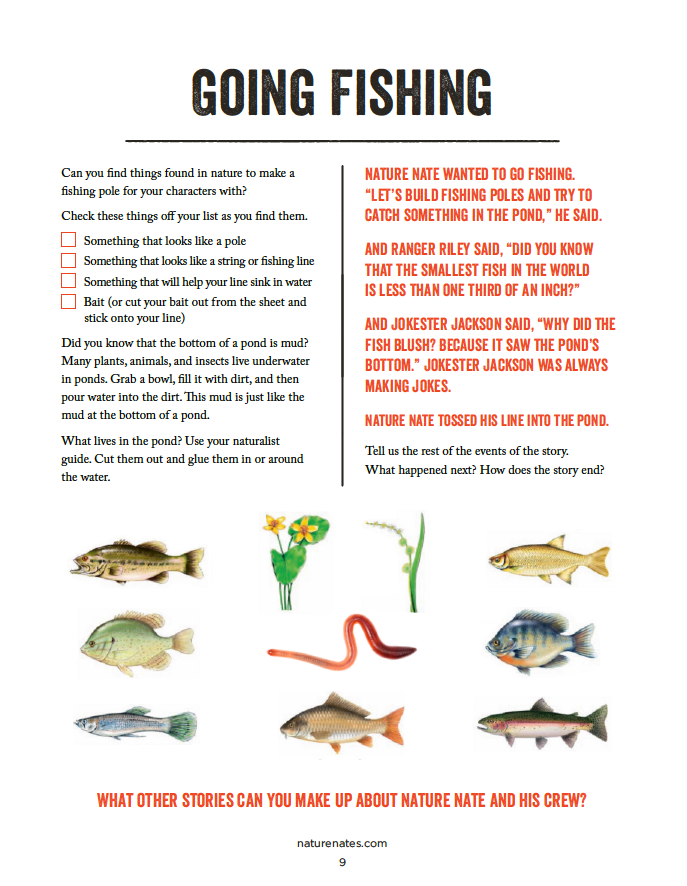 GOING FISHING

Can you find things found in nature to make a fishing pole for your characters with?

Check these things off your list as you find them.

☐ Something that looks like a pole
☐ Something that looks like a string or fishing line
☐ Something that will help your line sink in water
☐ Bait (or cut your bait out from the sheet and stick onto your line)

Did you know that the bottom of a pond is mud? Many plants, animals, and insects live underwater in ponds. Grab a bowl, fill it with dirt, and then pour water into the dirt. This mud is just like the mud at the bottom of a pond.

What lives in the pond? Use your naturalist guide. Cut them out and glue them in or around the water.

NATURE NATE WANTED TO GO FISHING. "LET'S BUILD FISHING POLES AND TRY TO CATCH SOMETHING IN THE POND," HE SAID.

AND RANGER RILEY SAID, "DID YOU KNOW THAT THE SMALLEST FISH IN THE WORLD IS LESS THAN ONE THIRD OF AN INCH?"

AND JOKESTER JACKSON SAID, "WHY DID THE FISH BLUSH? BECAUSE IT SAW THE POND'S BOTTOM." JOKESTER JACKSON WAS ALWAYS MAKING JOKES.

NATURE NATE TOSSED HIS LINE INTO THE POND.

Tell us the rest of the events of the story.
What happened next? How does the story end?

WHAT OTHER STORIES CAN YOU MAKE UP ABOUT NATURE NATE AND HIS CREW?

naturenates.com
9